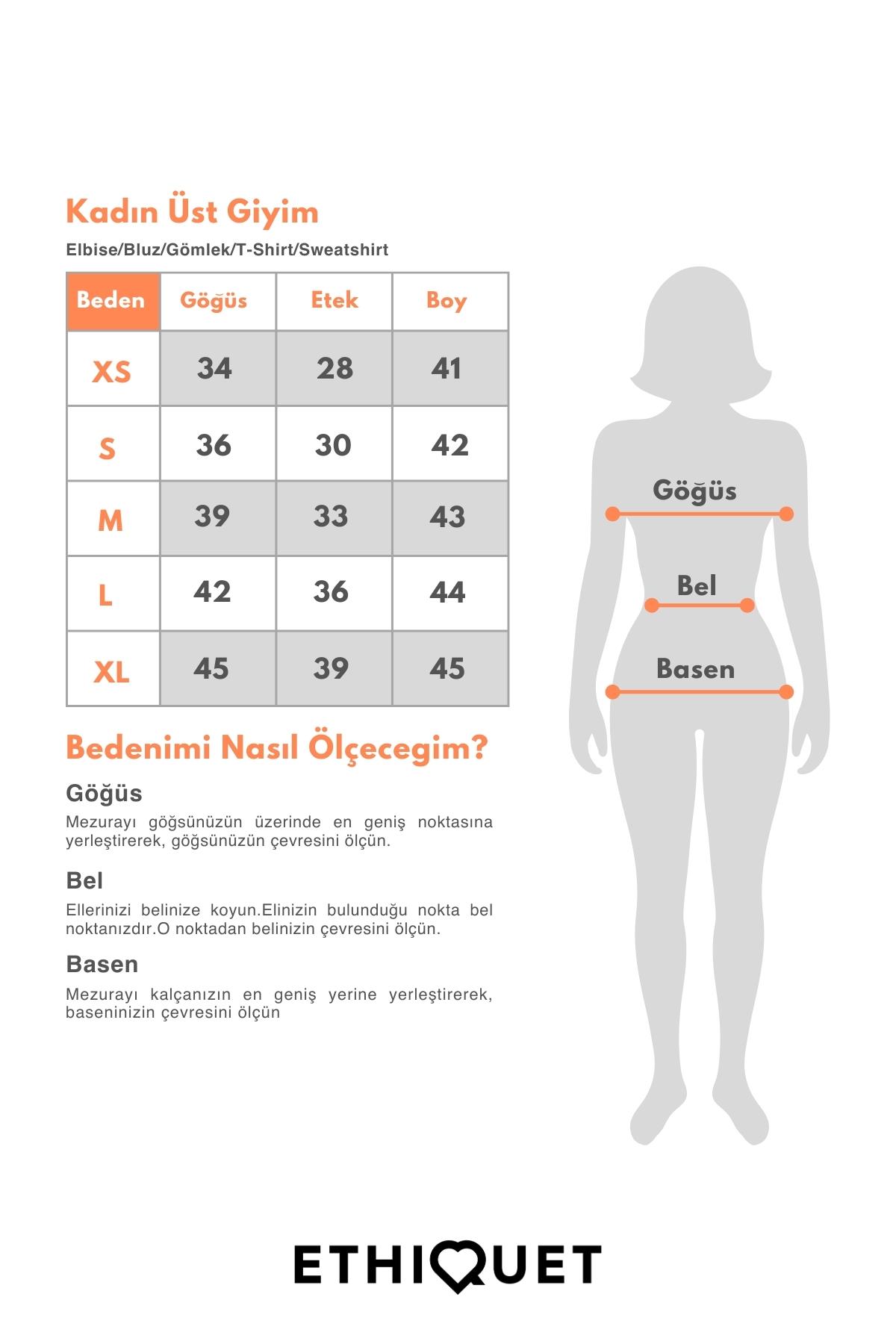 Kadın Üst Giyim

Elbise/Bluz/Gömlek/T-Shirt/Sweatshirt

| Beden | Göğüs | Etek | Boy |
|---|---|---|---|
| XS | 34 | 28 | 41 |
| S | 36 | 30 | 42 |
| M | 39 | 33 | 43 |
| L | 42 | 36 | 44 |
| XL | 45 | 39 | 45 |

Bedenimi Nasıl Ölçecegim?

Göğüs

Mezurayı göğsünüzün üzerinde en geniş noktasına yerleştirerek, göğsünüzün çevresini ölçün.

Bel

Ellerinizi belinize koyun.Elinizin bulunduğu nokta bel noktanızdır.O noktadan belinizin çevresini ölçün.

Basen

Mezurayı kalçanızın en geniş yerine yerleştirerek, baseninizin çevresini ölçün

Göğüs

Bel

Basen

ETHIQUET